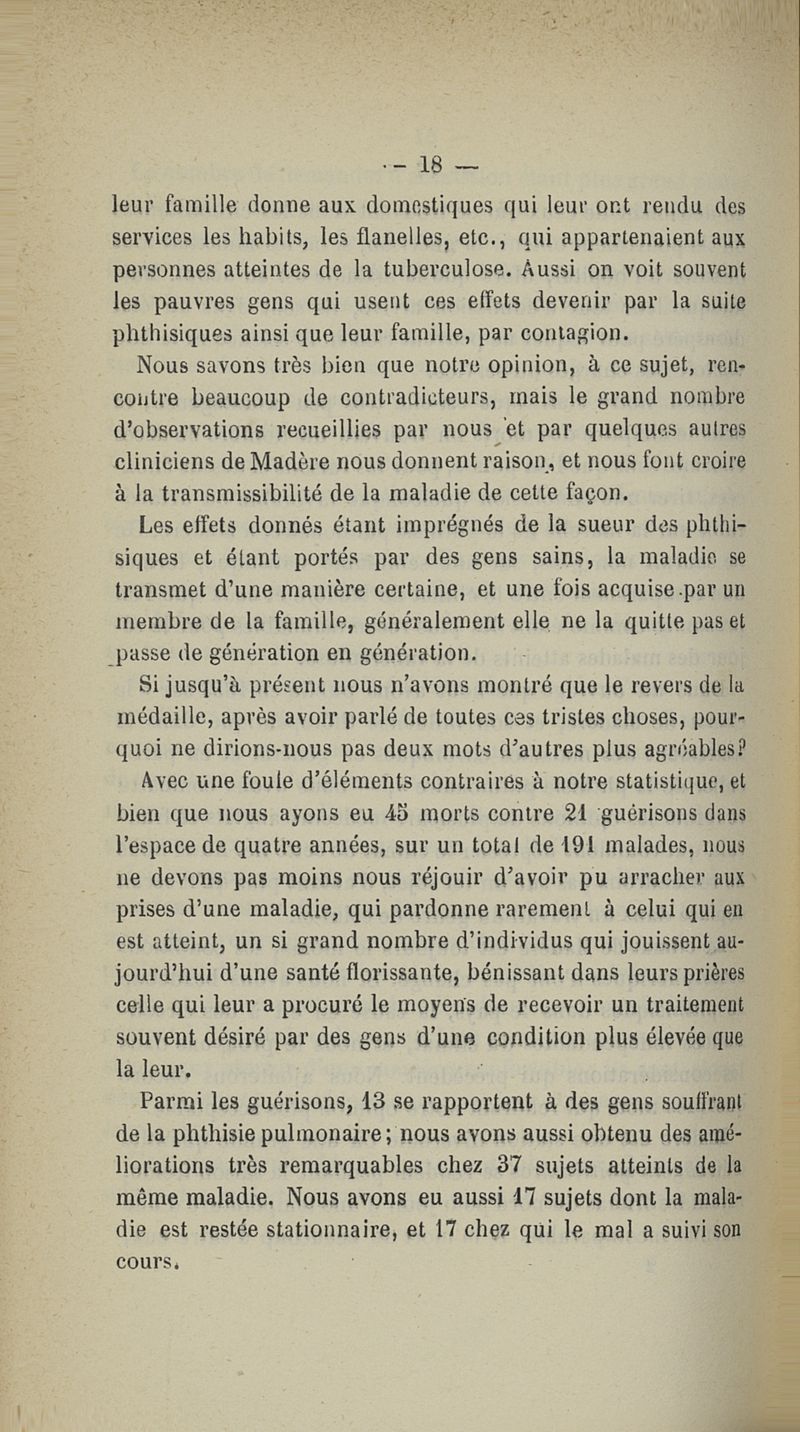 — 18 —

leur famille donne aux domestiques qui leur ont rendu des services les habits, les flanelles, etc., qui appartenaient aux personnes atteintes de la tuberculose. Aussi on voit souvent les pauvres gens qui usent ces effets devenir par la suite phthisiques ainsi que leur famille, par contagion.

Nous savons très bien que notre opinion, à ce sujet, rencontre beaucoup de contradicteurs, mais le grand nombre d'observations recueillies par nous et par quelques autres cliniciens de Madère nous donnent raison, et nous font croire à la transmissibilité de la maladie de cette façon.

Les effets donnés étant imprégnés de la sueur des phthisiques et étant portés par des gens sains, la maladie se transmet d'une manière certaine, et une fois acquise par un membre de la famille, généralement elle ne la quitte pas et passe de génération en génération.

Si jusqu'à présent nous n'avons montré que le revers de la médaille, après avoir parlé de toutes ces tristes choses, pourquoi ne dirions-nous pas deux mots d'autres plus agréables? Avec une foule d'éléments contraires à notre statistique, et bien que nous ayons eu 45 morts contre 21 guérisons dans l'espace de quatre années, sur un total de 191 malades, nous ne devons pas moins nous réjouir d'avoir pu arracher aux prises d'une maladie, qui pardonne rarement à celui qui en est atteint, un si grand nombre d'individus qui jouissent aujourd'hui d'une santé florissante, bénissant dans leurs prières celle qui leur a procuré le moyens de recevoir un traitement souvent désiré par des gens d'une condition plus élevée que la leur.

Parmi les guérisons, 13 se rapportent à des gens souffrant de la phthisie pulmonaire; nous avons aussi obtenu des améliorations très remarquables chez 37 sujets atteints de la même maladie. Nous avons eu aussi 17 sujets dont la maladie est restée stationnaire, et 17 chez qui le mal a suivi son cours.